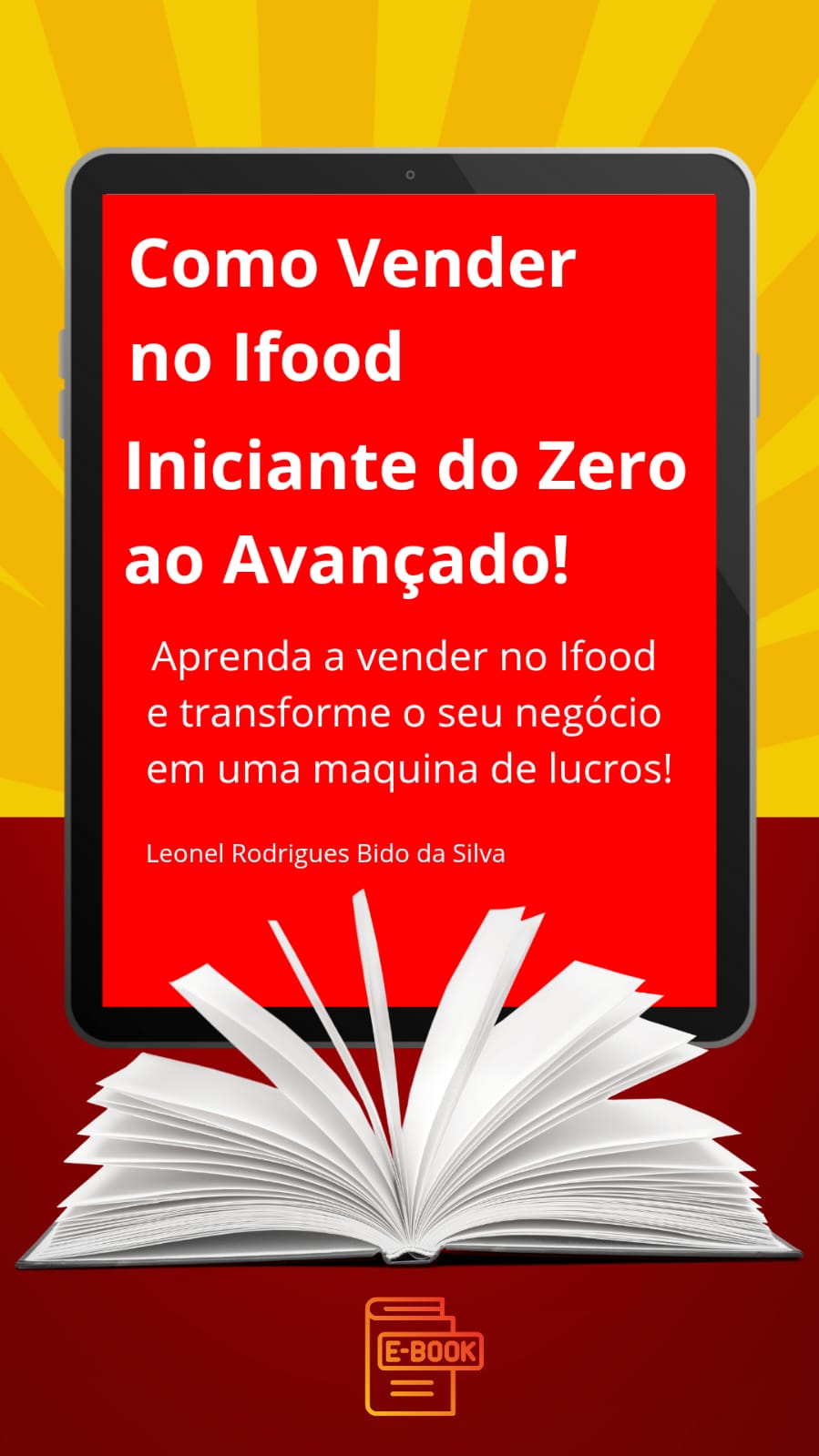 Como Vender no Ifood

Iniciante do Zero ao Avançado!

Aprenda a vender no Ifood e transforme o seu negócio em uma maquina de lucros!

Leonel Rodrigues Bido da Silva

E-BOOK